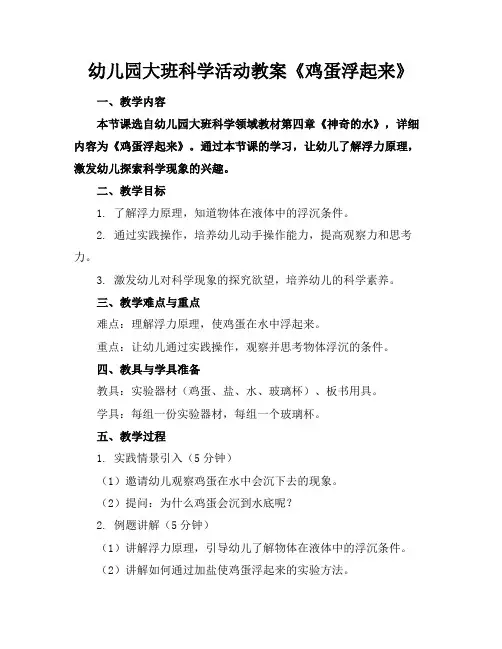 幼儿园大班科学活动教案《鸡蛋浮起来》

一、教学内容

本节课选自幼儿园大班科学领域教材第四章《神奇的水》，详细内容为《鸡蛋浮起来》。通过本节课的学习，让幼儿了解浮力原理，激发幼儿探索科学现象的兴趣。

二、教学目标

1. 了解浮力原理，知道物体在液体中的浮沉条件。

2. 通过实践操作，培养幼儿动手操作能力，提高观察力和思考力。

3. 激发幼儿对科学现象的探究欲望，培养幼儿的科学素养。

三、教学难点与重点

难点：理解浮力原理，使鸡蛋在水中浮起来。

重点：让幼儿通过实践操作，观察并思考物体浮沉的条件。

四、教具与学具准备

教具：实验器材（鸡蛋、盐、水、玻璃杯）、板书用具。

学具：每组一份实验器材，每组一个玻璃杯。

五、教学过程

1. 实践情景引入（5 分钟）

（1）邀请幼儿观察鸡蛋在水中会沉下去的现象。

（2）提问：为什么鸡蛋会沉到水底呢？

2. 例题讲解（5 分钟）

（1）讲解浮力原理，引导幼儿了解物体在液体中的浮沉条件。

（2）讲解如何通过加盐使鸡蛋浮起来的实验方法。